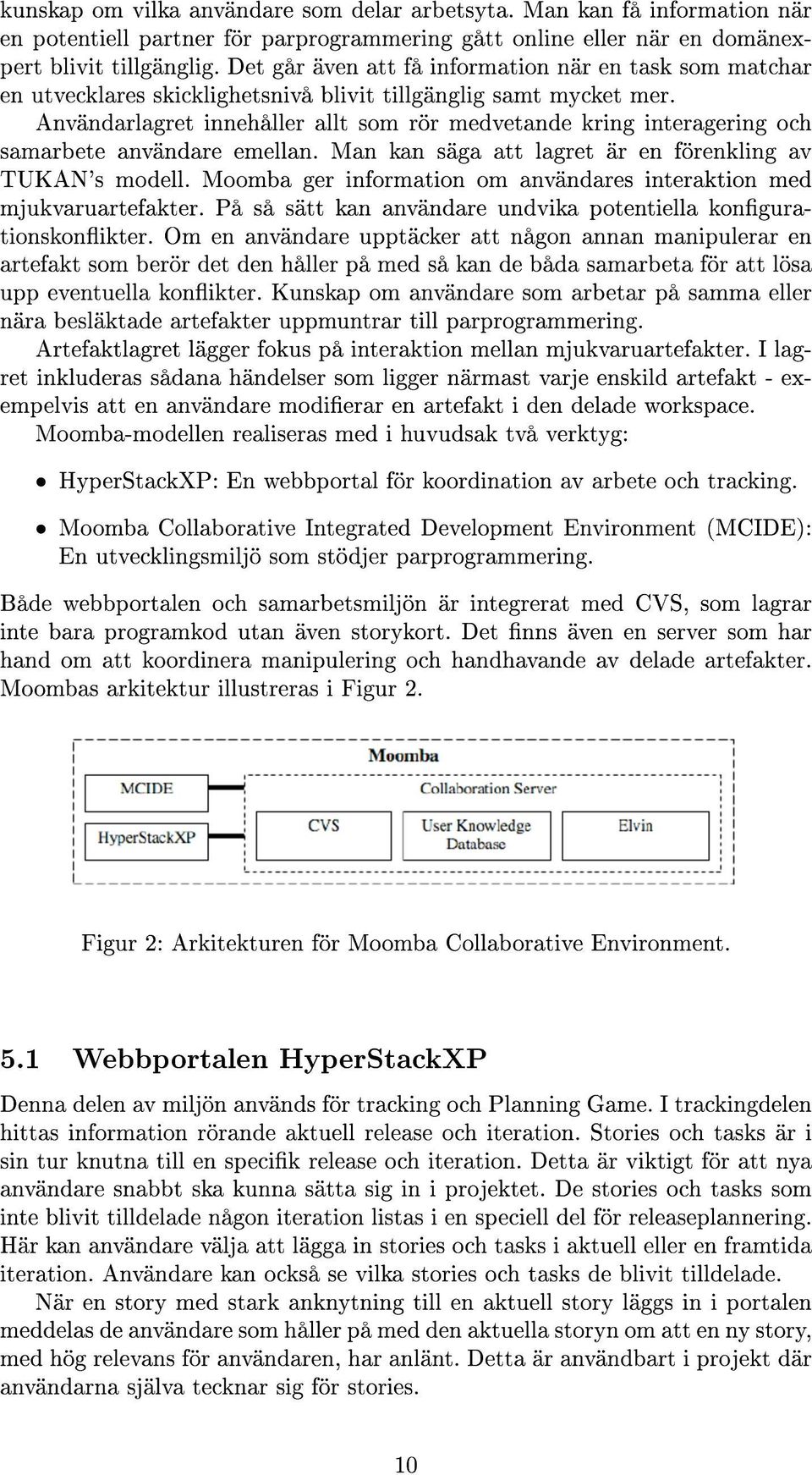 kunskap om vilka användare som delar arbetsyta. Man kan få information när en potentiell partner för parprogrammering gått online eller när en domänexpert blivit tillgänglig. Det går även att få information när en task som matchar en utvecklares skicklighetsnivå blivit tillgänglig samt mycket mer.

Användarlagret innehåller allt som rör medvetande kring interagering och samarbete användare emellan. Man kan säga att lagret är en förenkling av TUKAN's modell. Moomba ger information om användares interaktion med mjukvaruartefakter. På så sätt kan användare undvika potentiella konfigurationskonflikter. Om en användare upptäcker att någon annan manipulerar en artefakt som berör det den håller på med så kan de båda samarbeta för att lösa upp eventuella konflikter. Kunskap om användare som arbetar på samma eller nära besläktade artefakter uppmuntrar till parprogrammering.

Artefaktlagret lägger fokus på interaktion mellan mjukvaruartefakter. I lagret inkluderas sådana händelser som ligger närmast varje enskild artefakt - exempelvis att en användare modifierar en artefakt i den delade workspace.

Moomba-modellen realiseras med i huvudsak två verktyg:

• HyperStackXP: En webbportal för koordination av arbete och tracking.

• Moomba Collaborative Integrated Development Environment (MCIDE): En utvecklingsmiljö som stödjer parprogrammering.

Både webbportalen och samarbetsmiljön är integrerat med CVS, som lagrar inte bara programkod utan även storykort. Det finns även en server som har hand om att koordinera manipulering och handhavande av delade artefakter. Moombas arkitektur illustreras i Figur 2.

Moomba
MCIDE
HyperStackXP
Collaboration Server
CVS
User Knowledge Database
Elvin

Figur 2: Arkitekturen för Moomba Collaborative Environment.

5.1 Webbportalen HyperStackXP

Denna delen av miljön används för tracking och Planning Game. I trackingdelen hittas information rörande aktuell release och iteration. Stories och tasks är i sin tur knutna till en specifik release och iteration. Detta är viktigt för att nya användare snabbt ska kunna sätta sig in i projektet. De stories och tasks som inte blivit tilldelade någon iteration listas i en speciell del för releaseplannering. Här kan användare välja att lägga in stories och tasks i aktuell eller en framtida iteration. Användare kan också se vilka stories och tasks de blivit tilldelade.

När en story med stark anknytning till en aktuell story läggs in i portalen meddelas de användare som håller på med den aktuella storyn om att en ny story, med hög relevans för användaren, har anlänt. Detta är användbart i projekt där användarna själva tecknar sig för stories.

10